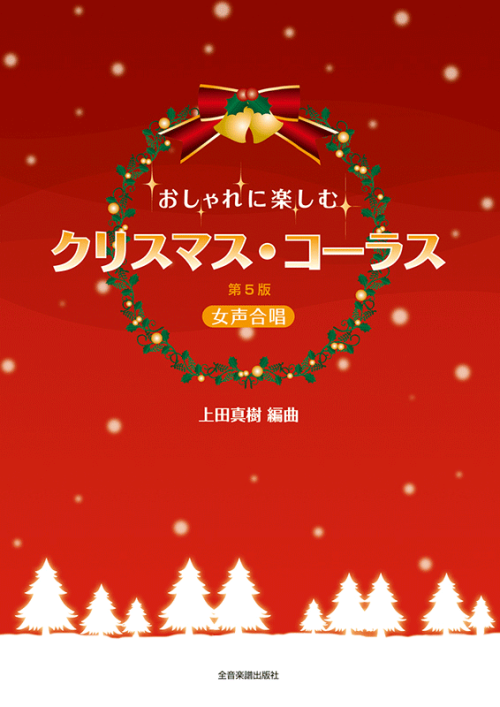 おしゃれに楽しむ

クリスマス・コーラス

第５版

女声合唱

上田真樹 編曲

全音楽譜出版社